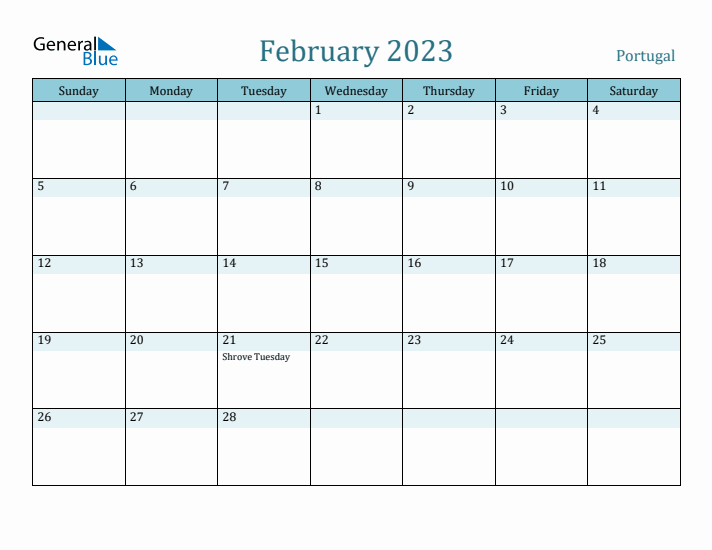 General Blue

February 2023

Portugal

| Sunday | Monday | Tuesday | Wednesday | Thursday | Friday | Saturday |
|---|---|---|---|---|---|---|
| | | | 1 | 2 | 3 | 4 |
| 5 | 6 | 7 | 8 | 9 | 10 | 11 |
| 12 | 13 | 14 | 15 | 16 | 17 | 18 |
| 19 | 20 | 21 Shrove Tuesday | 22 | 23 | 24 | 25 |
| 26 | 27 | 28 | | | | |